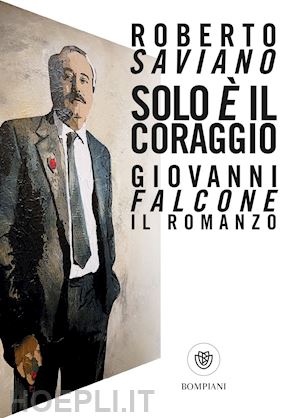 ROBERTO
SAVIANO
SOLO È IL CORAGGIO
GIOVANNI
FALCONE
IL ROMANZO

BOMPIANI

HOEPLI.IT